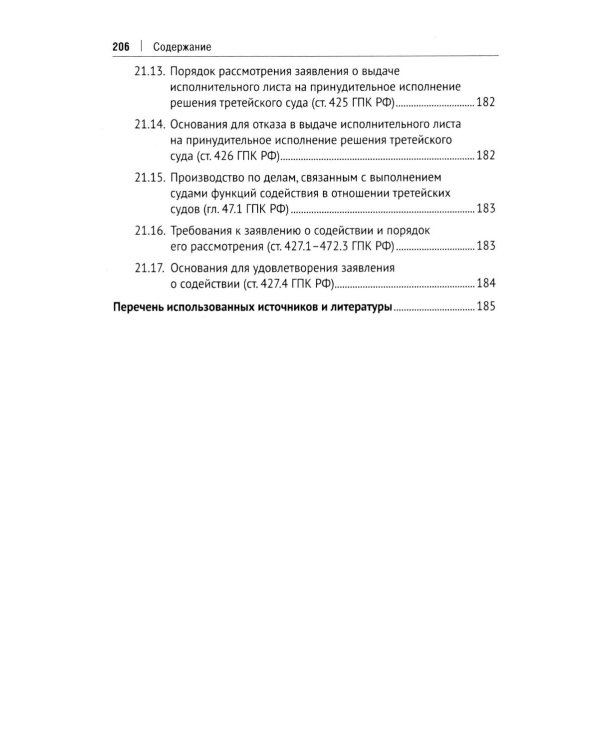 206 | Содержание

21.13. Порядок рассмотрения заявления о выдаче исполнительного листа на принудительное исполнение решения третейского суда (ст. 425 ГПК РФ) 182

21.14. Основания для отказа в выдаче исполнительного листа на принудительное исполнение решения третейского суда (ст. 426 ГПК РФ) 182

21.15. Производство по делам, связанным с выполнением судами функций содействия в отношении третейских судов (гл. 47.1 ГПК РФ) 183

21.16. Требования к заявлению о содействии и порядок его рассмотрения (ст. 427.1–472.3 ГПК РФ) 183

21.17. Основания для удовлетворения заявления о содействии (ст. 427.4 ГПК РФ) 184

Перечень использованных источников и литературы 185